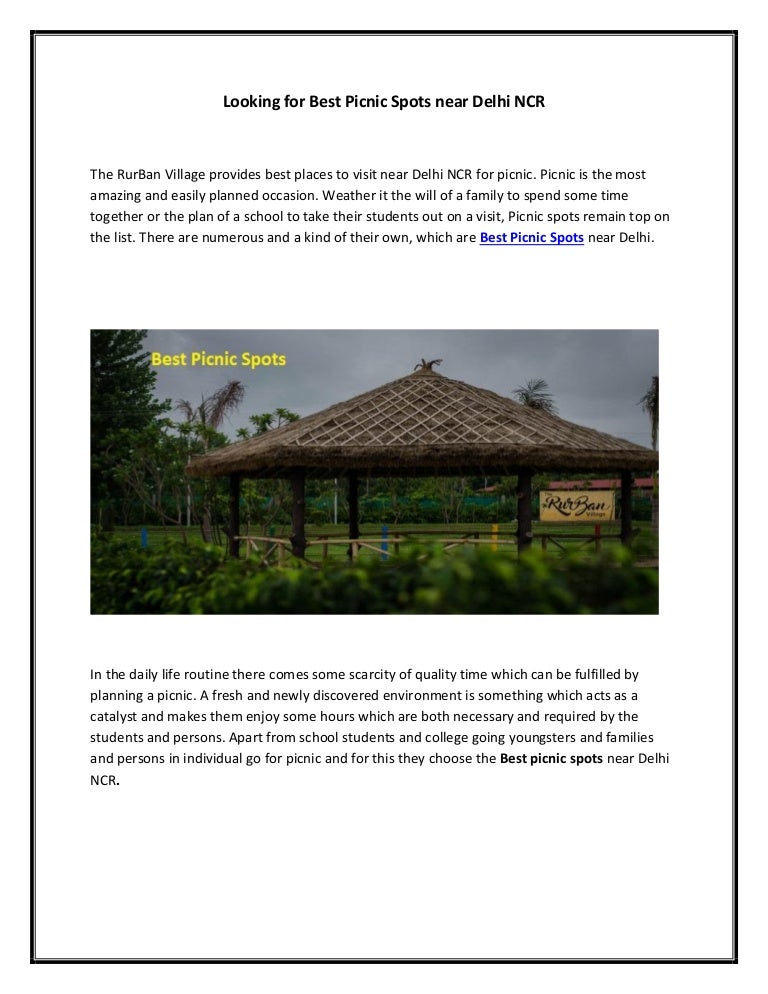 Looking for Best Picnic Spots near Delhi NCR

The RurBan Village provides best places to visit near Delhi NCR for picnic. Picnic is the most amazing and easily planned occasion. Weather it the will of a family to spend some time together or the plan of a school to take their students out on a visit, Picnic spots remain top on the list. There are numerous and a kind of their own, which are Best Picnic Spots near Delhi.

Best Picnic Spots

RurBan Village

In the daily life routine there comes some scarcity of quality time which can be fulfilled by planning a picnic. A fresh and newly discovered environment is something which acts as a catalyst and makes them enjoy some hours which are both necessary and required by the students and persons. Apart from school students and college going youngsters and families and persons in individual go for picnic and for this they choose the Best picnic spots near Delhi NCR.